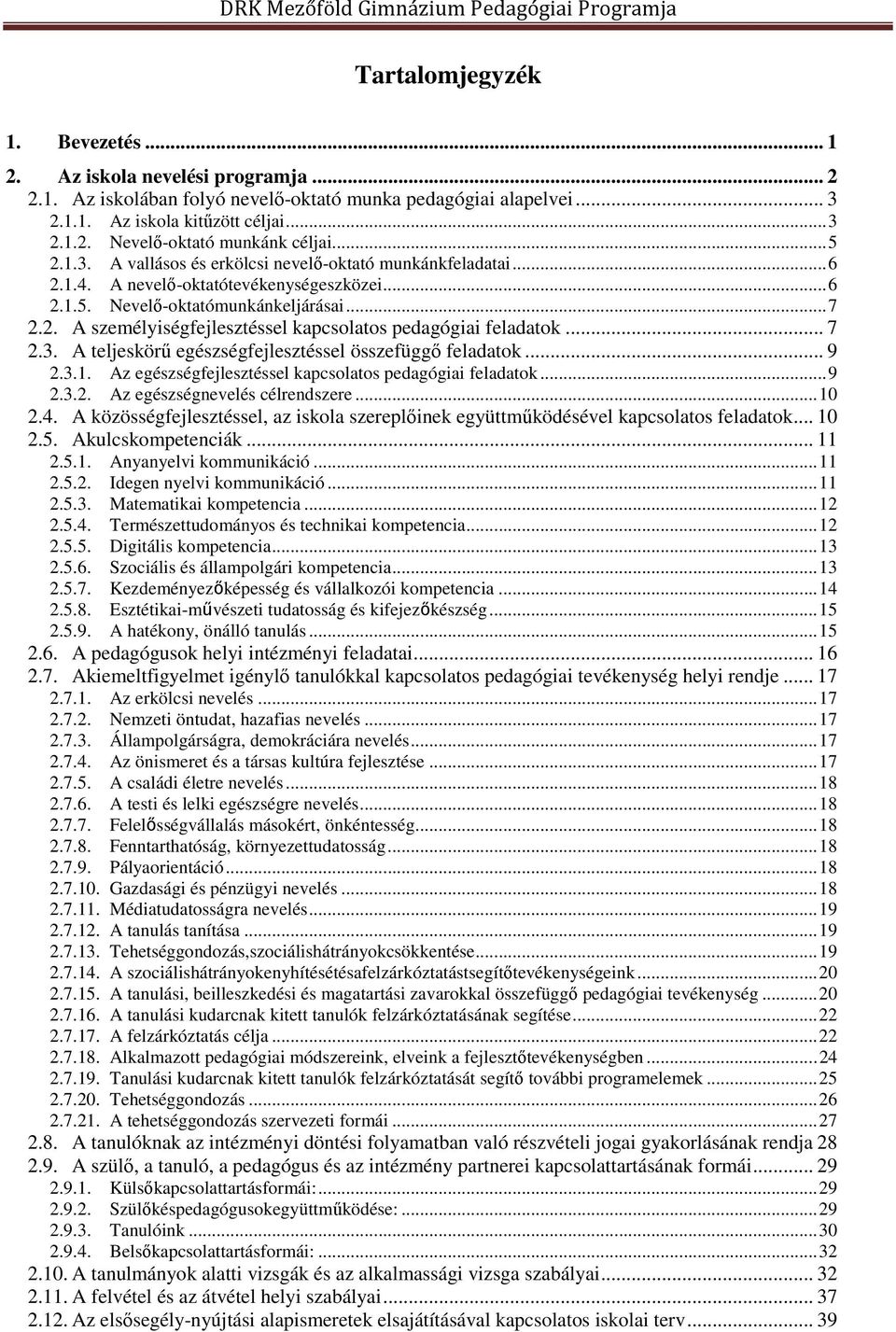 DRK Mezőföld Gimnázium Pedagógiai Programja

Tartalomjegyzék

1. Bevezetés ... 1
2. Az iskola nevelési programja ... 2
2.1. Az iskolában folyó nevelő-oktató munka pedagógiai alapelvei ... 3
2.1.1. Az iskola kitűzött céljai ... 3
2.1.2. Nevelő-oktató munkánk céljai ... 5
2.1.3. A vallásos és erkölcsi nevelő-oktató munkánkfeladatai ... 6
2.1.4. A nevelő-oktatótevékenységeszközei ... 6
2.1.5. Nevelő-oktatómunkánkeljárásai ... 7
2.2. A személyiségfejlesztéssel kapcsolatos pedagógiai feladatok ... 7
2.3. A teljeskörű egészségfejlesztéssel összefüggő feladatok ... 9
2.3.1. Az egészségfejlesztéssel kapcsolatos pedagógiai feladatok ... 9
2.3.2. Az egészségnevelés célrendszere ... 10
2.4. A közösségfejlesztéssel, az iskola szereplőinek együttműködésével kapcsolatos feladatok ... 10
2.5. Akulcskompetenciák ... 11
2.5.1. Anyanyelvi kommunikáció ... 11
2.5.2. Idegen nyelvi kommunikáció ... 11
2.5.3. Matematikai kompetencia ... 12
2.5.4. Természettudományos és technikai kompetencia ... 12
2.5.5. Digitális kompetencia ... 13
2.5.6. Szociális és állampolgári kompetencia ... 13
2.5.7. Kezdeményezőképesség és vállalkozói kompetencia ... 14
2.5.8. Esztétikai-művészeti tudatosság és kifejezőkészség ... 15
2.5.9. A hatékony, önálló tanulás ... 15
2.6. A pedagógusok helyi intézményi feladatai ... 16
2.7. Akiemeltfigyelmet igénylő tanulókkal kapcsolatos pedagógiai tevékenység helyi rendje ... 17
2.7.1. Az erkölcsi nevelés ... 17
2.7.2. Nemzeti öntudat, hazafias nevelés ... 17
2.7.3. Állampolgárságra, demokráciára nevelés ... 17
2.7.4. Az önismeret és a társas kultúra fejlesztése ... 17
2.7.5. A családi életre nevelés ... 18
2.7.6. A testi és lelki egészségre nevelés ... 18
2.7.7. Felelősségvállalás másokért, önkéntesség ... 18
2.7.8. Fenntarthatóság, környezettudatosság ... 18
2.7.9. Pályaorientáció ... 18
2.7.10. Gazdasági és pénzügyi nevelés ... 18
2.7.11. Médiatudatosságra nevelés ... 19
2.7.12. A tanulás tanítása ... 19
2.7.13. Tehetséggondozás,szociálishátrányokcsökkentése ... 19
2.7.14. A szociálishátrányokenyhítésétésafelzárkóztatástsegítőtevékenységeink ... 20
2.7.15. A tanulási, beilleszkedési és magatartási zavarokkal összefüggő pedagógiai tevékenység ... 20
2.7.16. A tanulási kudarcnak kitett tanulók felzárkóztatásának segítése ... 22
2.7.17. A felzárkóztatás célja ... 22
2.7.18. Alkalmazott pedagógiai módszereink, elveink a fejlesztőtevékenységben ... 24
2.7.19. Tanulási kudarcnak kitett tanulók felzárkóztatását segítő további programelemek ... 25
2.7.20. Tehetséggondozás ... 26
2.7.21. A tehetséggondozás szervezeti formái ... 27
2.8. A tanulóknak az intézményi döntési folyamatban való részvételi jogai gyakorlásának rendja 28
2.9. A szülő, a tanuló, a pedagógus és az intézmény partnerei kapcsolattartásának formái ... 29
2.9.1. Külsőkapcsolattartásformái: ... 29
2.9.2. Szülőképedagógusokegyüttműködése: ... 29
2.9.3. Tanulóink ... 30
2.9.4. Belsőkapcsolattartásformái: ... 32
2.10. A tanulmányok alatti vizsgák és az alkalmassági vizsga szabályai ... 32
2.11. A felvétel és az átvétel helyi szabályai ... 37
2.12. Az elsősegély-nyújtási alapismeretek elsajátításával kapcsolatos iskolai terv ... 39